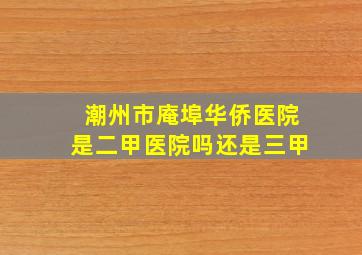 潮州市庵埠华侨医院
是二甲医院吗还是三甲